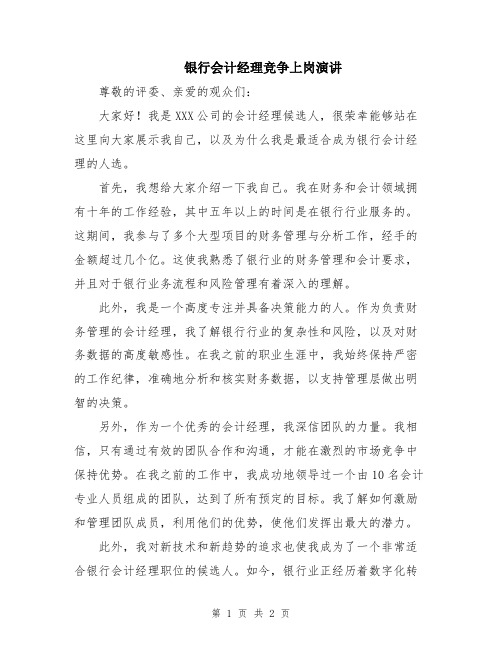 银行会计经理竞争上岗演讲

尊敬的评委、亲爱的观众们：

大家好！我是 XXX 公司的会计经理候选人，很荣幸能够站在这里向大家展示我自己，以及为什么我是最适合成为银行会计经理的人选。

首先，我想给大家介绍一下我自己。我在财务和会计领域拥有十年的工作经验，其中五年以上的时间是在银行行业服务的。这期间，我参与了多个大型项目的财务管理与分析工作，经手的金额超过几个亿。这使我熟悉了银行业的财务管理和会计要求，并且对于银行业务流程和风险管理有着深入的理解。

此外，我是一个高度专注并具备决策能力的人。作为负责财务管理的会计经理，我了解银行行业的复杂性和风险，以及对财务数据的高度敏感性。在我之前的职业生涯中，我始终保持严密的工作纪律，准确地分析和核实财务数据，以支持管理层做出明智的决策。

另外，作为一个优秀的会计经理，我深信团队的力量。我相信，只有通过有效的团队合作和沟通，才能在激烈的市场竞争中保持优势。在我之前的工作中，我成功地领导过一个由 10 名会计专业人员组成的团队，达到了所有预定的目标。我了解如何激励和管理团队成员，利用他们的优势，使他们发挥出最大的潜力。

此外，我对新技术和新趋势的追求也使我成为了一个非常适合银行会计经理职位的候选人。如今，银行业正经历着数字化转

第 1 页 共 2 页